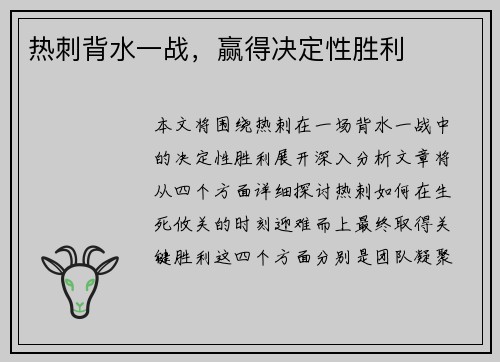 热刺背水一战，赢得决定性胜利

本文将围绕热刺在一场背水一战中的决定性胜利展开深入分析文章将从四个方面详细探讨热刺如何在生死攸关的时刻迎难而上最终取得关键胜利这四个方面分别是团队凝聚